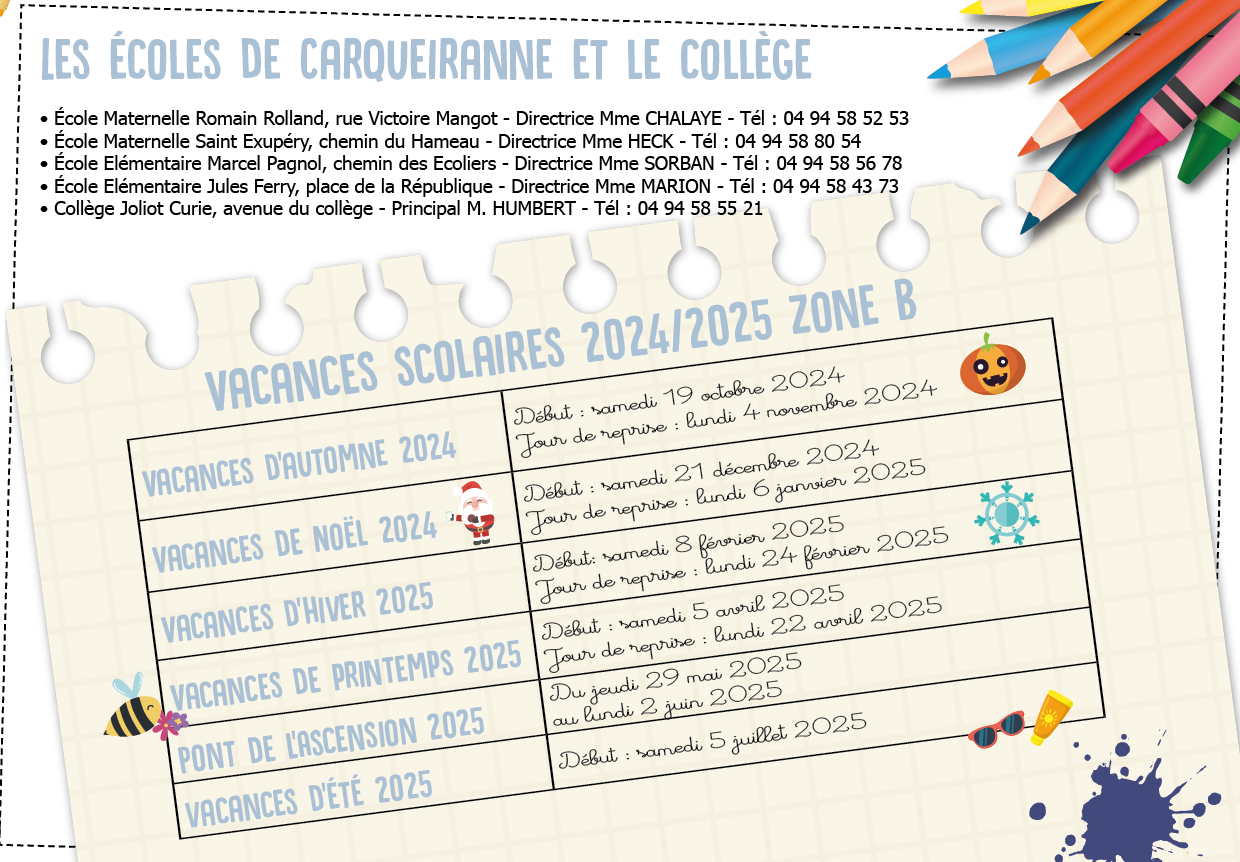 LES ÉCOLES DE CARQUEIRANNE ET LE COLLÈGE

• École Maternelle Romain Rolland, rue Victoire Mangot - Directrice Mme CHALAYE - Tél : 04 94 58 52 53
• École Maternelle Saint Exupéry, chemin du Hameau - Directrice Mme HECK - Tél : 04 94 58 80 54
• École Elémentaire Marcel Pagnol, chemin des Ecoliers - Directrice Mme SORBAN - Tél : 04 94 58 56 78
• École Elémentaire Jules Ferry, place de la République - Directrice Mme MARION - Tél : 04 94 58 43 73
• Collège Joliot Curie, avenue du collège - Principal M. HUMBERT - Tél : 04 94 58 55 21

VACANCES SCOLAIRES 2024/2025 ZONE B

| | |
|---|---|
| VACANCES D'AUTOMNE 2024 | Début : samedi 19 octobre 2024 Jour de reprise : lundi 4 novembre 2024 |
| VACANCES DE NOËL 2024 | Début : samedi 21 décembre 2024 Jour de reprise : lundi 6 janvier 2025 |
| VACANCES D'HIVER 2025 | Début: samedi 8 février 2025 Jour de reprise : lundi 24 février 2025 |
| VACANCES DE PRINTEMPS 2025 | Début : samedi 5 avril 2025 Jour de reprise : lundi 22 avril 2025 |
| PONT DE L'ASCENSION 2025 | Du jeudi 29 mai 2025 au lundi 2 juin 2025 |
| VACANCES D'ÉTÉ 2025 | Début : samedi 5 juillet 2025 |